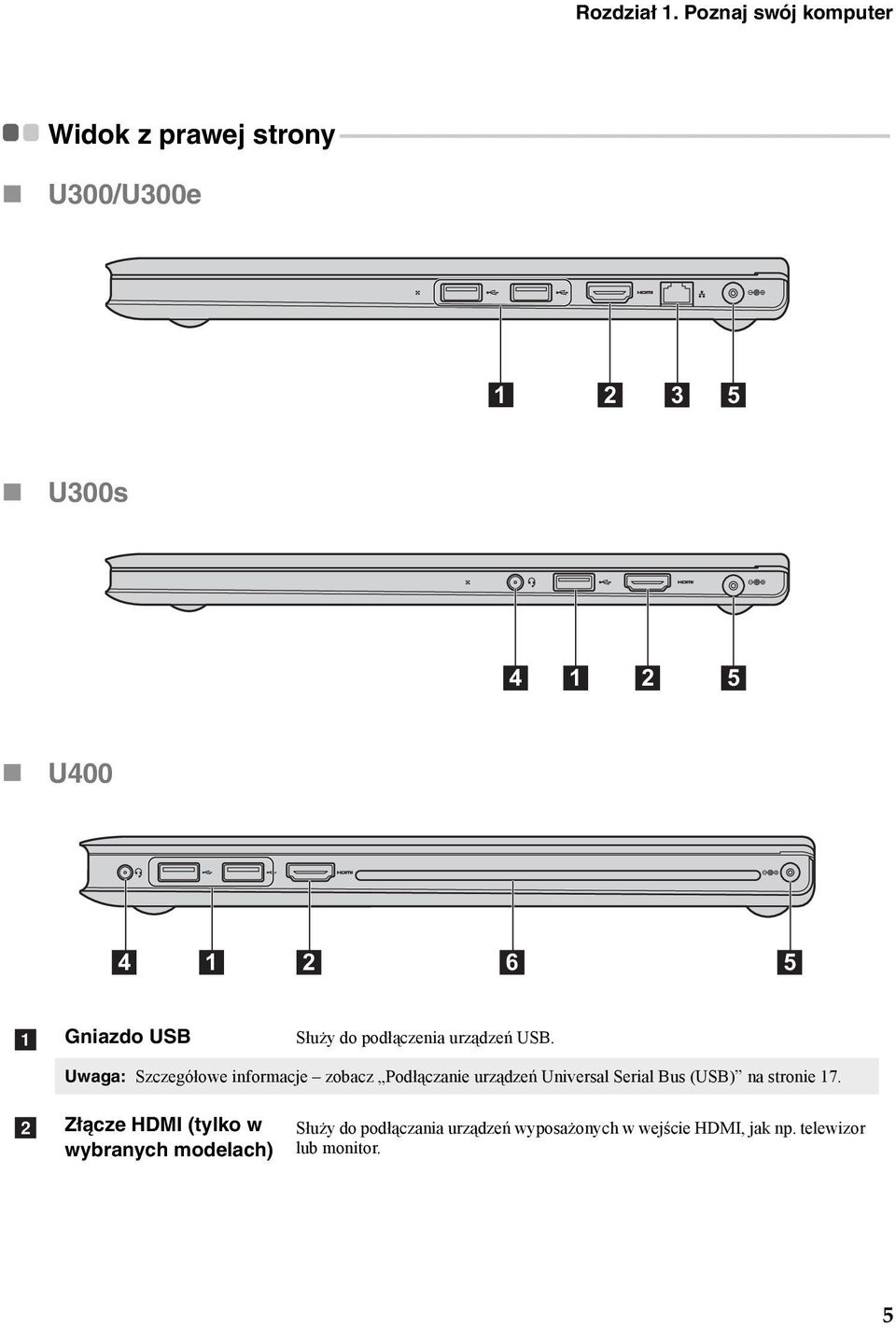 Rozdział 1. Poznaj swój komputer

Widok z prawej strony

U300/U300e

1 2 3 5

U300s

4 1 2 5

U400

4 1 2 6 5

1 Gniazdo USB Służy do podłączenia urządzeń USB.

Uwaga: Szczegółowe informacje – zobacz „Podłączanie urządzeń Universal Serial Bus (USB)” na stronie 17.

2 Złącze HDMI (tylko w wybranych modelach) Służy do podłączania urządzeń wyposażonych w wejście HDMI, jak np. telewizor lub monitor.

5